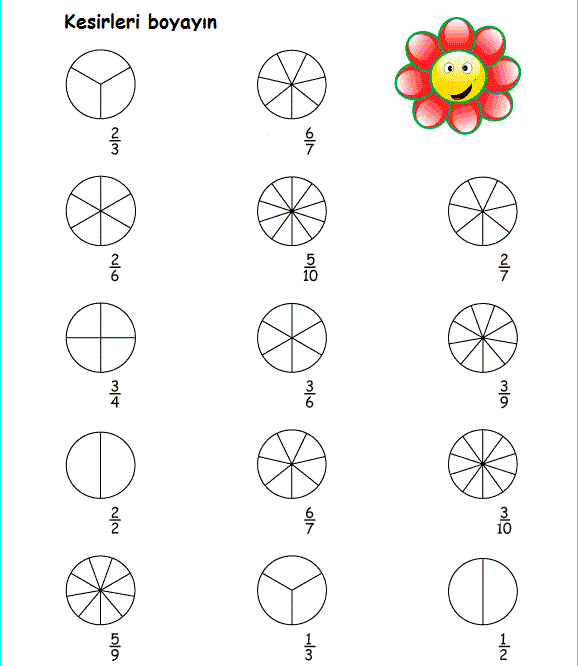 Kesirleri boyayın

$\frac{2}{3}$

$\frac{6}{7}$

$\frac{2}{6}$

$\frac{5}{10}$

$\frac{2}{7}$

$\frac{3}{4}$

$\frac{3}{6}$

$\frac{3}{9}$

$\frac{2}{2}$

$\frac{6}{7}$

$\frac{3}{10}$

$\frac{5}{9}$

$\frac{1}{3}$

$\frac{1}{2}$